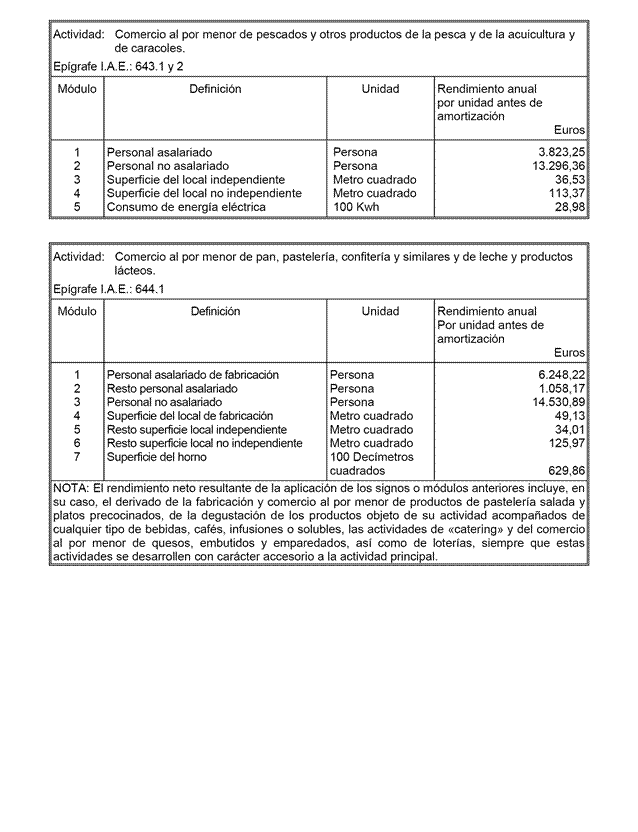 Actividad: Comercio al por menor de pescados y otros productos de la pesca y de la acuicultura y de caracoles.
Epígrafe I.A.E.: 643.1 y 2

| Módulo | Definición | Unidad | Rendimiento anual por unidad antes de amortización Euros |
|---|---|---|---|
| 1 | Personal asalariado | Persona | 3.823,25 |
| 2 | Personal no asalariado | Persona | 13.296,36 |
| 3 | Superficie del local independiente | Metro cuadrado | 36,53 |
| 4 | Superficie del local no independiente | Metro cuadrado | 113,37 |
| 5 | Consumo de energía eléctrica | 100 Kwh | 28,98 |

Actividad: Comercio al por menor de pan, pastelería, confitería y similares y de leche y productos lácteos.
Epígrafe I.A.E.: 644.1

| Módulo | Definición | Unidad | Rendimiento anual Por unidad antes de amortización Euros |
|---|---|---|---|
| 1 | Personal asalariado de fabricación | Persona | 6.248,22 |
| 2 | Resto personal asalariado | Persona | 1.058,17 |
| 3 | Personal no asalariado | Persona | 14.530,89 |
| 4 | Superficie del local de fabricación | Metro cuadrado | 49,13 |
| 5 | Resto superficie local independiente | Metro cuadrado | 34,01 |
| 6 | Resto superficie local no independiente | Metro cuadrado | 125,97 |
| 7 | Superficie del horno | 100 Decímetros cuadrados | 629,86 |

NOTA: El rendimiento neto resultante de la aplicación de los signos o módulos anteriores incluye, en su caso, el derivado de la fabricación y comercio al por menor de productos de pastelería salada y platos precocinados, de la degustación de los productos objeto de su actividad acompañados de cualquier tipo de bebidas, cafés, infusiones o solubles, las actividades de «catering» y del comercio al por menor de quesos, embutidos y emparedados, así como de loterías, siempre que estas actividades se desarrollen con carácter accesorio a la actividad principal.